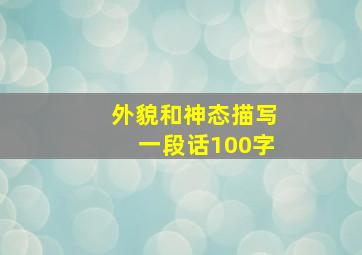 外貌和神态描写
一段话100字